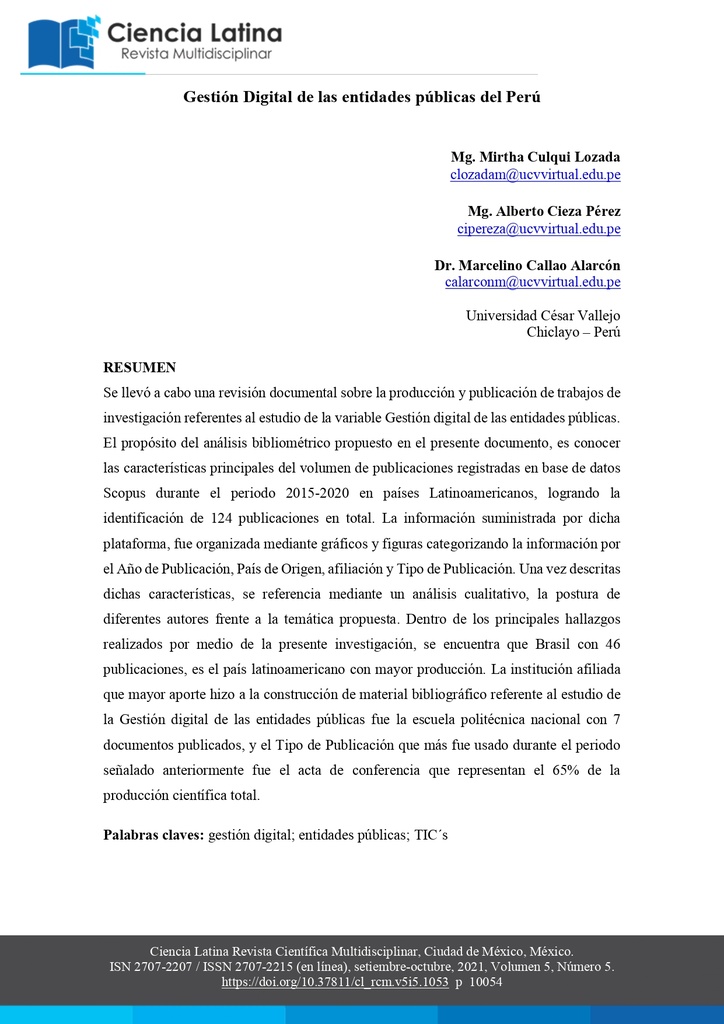 Ciencia Latina
Revista Multidisciplinar

Gestión Digital de las entidades públicas del Perú

Mg. Mirtha Culqui Lozada
clozadam@ucvvirtual.edu.pe

Mg. Alberto Cieza Pérez
cipereza@ucvvirtual.edu.pe

Dr. Marcelino Callao Alarcón
calarconm@ucvvirtual.edu.pe

Universidad César Vallejo
Chiclayo – Perú

RESUMEN

Se llevó a cabo una revisión documental sobre la producción y publicación de trabajos de investigación referentes al estudio de la variable Gestión digital de las entidades públicas. El propósito del análisis bibliométrico propuesto en el presente documento, es conocer las características principales del volumen de publicaciones registradas en base de datos Scopus durante el periodo 2015-2020 en países Latinoamericanos, logrando la identificación de 124 publicaciones en total. La información suministrada por dicha plataforma, fue organizada mediante gráficos y figuras categorizando la información por el Año de Publicación, País de Origen, afiliación y Tipo de Publicación. Una vez descritas dichas características, se referencia mediante un análisis cualitativo, la postura de diferentes autores frente a la temática propuesta. Dentro de los principales hallazgos realizados por medio de la presente investigación, se encuentra que Brasil con 46 publicaciones, es el país latinoamericano con mayor producción. La institución afiliada que mayor aporte hizo a la construcción de material bibliográfico referente al estudio de la Gestión digital de las entidades públicas fue la escuela politécnica nacional con 7 documentos publicados, y el Tipo de Publicación que más fue usado durante el periodo señalado anteriormente fue el acta de conferencia que representan el 65% de la producción científica total.

Palabras claves: gestión digital; entidades públicas; TIC´s

Ciencia Latina Revista Científica Multidisciplinar, Ciudad de México, México.
ISN 2707-2207 / ISSN 2707-2215 (en línea), setiembre-octubre, 2021, Volumen 5, Número 5.
https://doi.org/10.37811/cl_rcm.v5i5.1053 p 10054